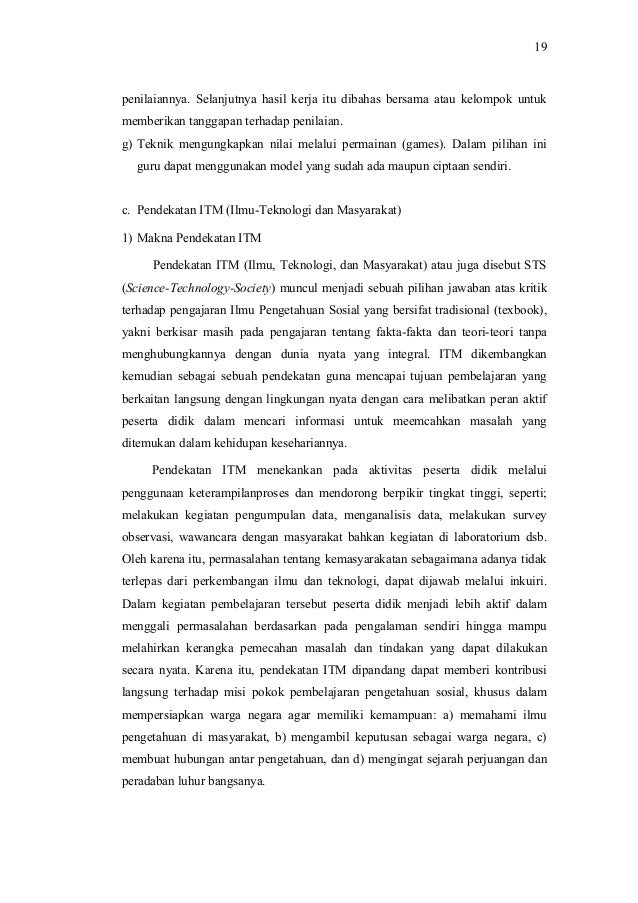 19

penilaiannya. Selanjutnya hasil kerja itu dibahas bersama atau kelompok untuk memberikan tanggapan terhadap penilaian.

g) Teknik mengungkapkan nilai melalui permainan (games). Dalam pilihan ini guru dapat menggunakan model yang sudah ada maupun ciptaan sendiri.

c. Pendekatan ITM (Ilmu-Teknologi dan Masyarakat)

1) Makna Pendekatan ITM

Pendekatan ITM (Ilmu, Teknologi, dan Masyarakat) atau juga disebut STS (Science-Technology-Society) muncul menjadi sebuah pilihan jawaban atas kritik terhadap pengajaran Ilmu Pengetahuan Sosial yang bersifat tradisional (texbook), yakni berkisar masih pada pengajaran tentang fakta-fakta dan teori-teori tanpa menghubungkannya dengan dunia nyata yang integral. ITM dikembangkan kemudian sebagai sebuah pendekatan guna mencapai tujuan pembelajaran yang berkaitan langsung dengan lingkungan nyata dengan cara melibatkan peran aktif peserta didik dalam mencari informasi untuk meemcahkan masalah yang ditemukan dalam kehidupan kesehariannya.

Pendekatan ITM menekankan pada aktivitas peserta didik melalui penggunaan keterampilanproses dan mendorong berpikir tingkat tinggi, seperti; melakukan kegiatan pengumpulan data, menganalisis data, melakukan survey observasi, wawancara dengan masyarakat bahkan kegiatan di laboratorium dsb. Oleh karena itu, permasalahan tentang kemasyarakatan sebagaimana adanya tidak terlepas dari perkembangan ilmu dan teknologi, dapat dijawab melalui inkuiri. Dalam kegiatan pembelajaran tersebut peserta didik menjadi lebih aktif dalam menggali permasalahan berdasarkan pada pengalaman sendiri hingga mampu melahirkan kerangka pemecahan masalah dan tindakan yang dapat dilakukan secara nyata. Karena itu, pendekatan ITM dipandang dapat memberi kontribusi langsung terhadap misi pokok pembelajaran pengetahuan sosial, khusus dalam mempersiapkan warga negara agar memiliki kemampuan: a) memahami ilmu pengetahuan di masyarakat, b) mengambil keputusan sebagai warga negara, c) membuat hubungan antar pengetahuan, dan d) mengingat sejarah perjuangan dan peradaban luhur bangsanya.